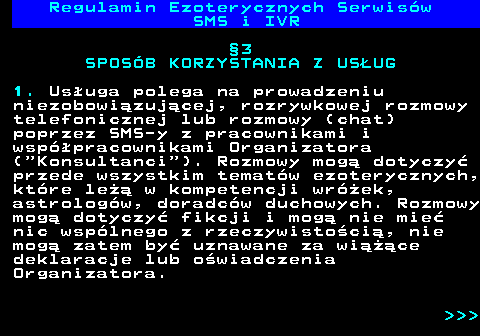 Regulamin Ezoterycznych Serwisów SMS i IVR

§3
SPOSÓB KORZYSTANIA Z USŁUG

1. Usługa polega na prowadzeniu niezobowiązującej, rozrywkowej rozmowy telefonicznej lub rozmowy (chat) poprzez SMS-y z pracownikami i współpracownikami Organizatora ("Konsultanci"). Rozmowy mogą dotyczyć przede wszystkim tematów ezoterycznych, które leżą w kompetencji wróżek, astrologów, doradców duchowych. Rozmowy mogą dotyczyć fikcji i mogą nie mieć nic wspólnego z rzeczywistością, nie mogą zatem być uznawane za wiążące deklaracje lub oświadczenia Organizatora.

>>>